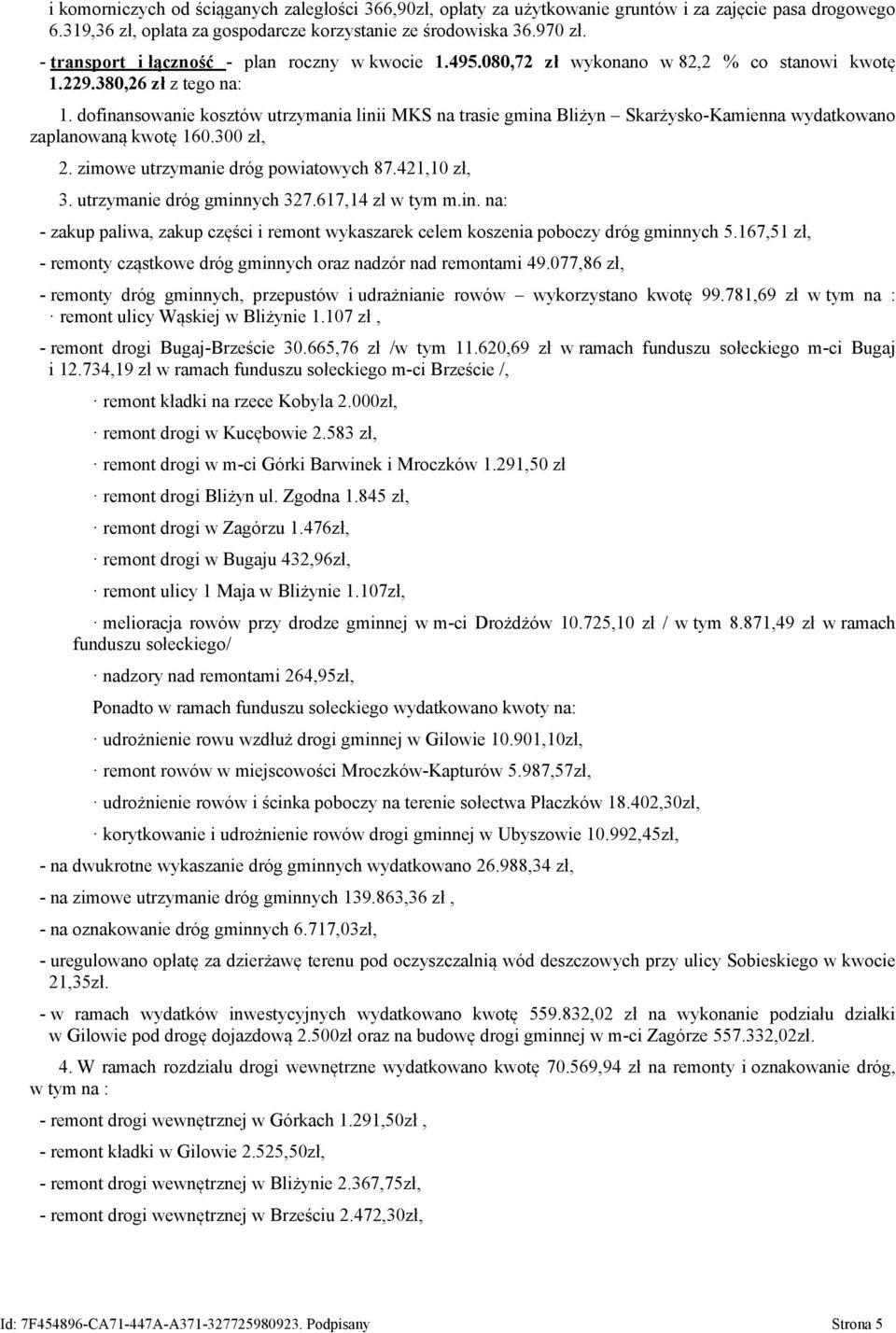 i komorniczych od ściąganych zaległości 366,90zł, opłaty za użytkowanie gruntów i za zajęcie pasa drogowego 6.319,36 zł, opłata za gospodarcze korzystanie ze środowiska 36.970 zł.

- transport i łączność - plan roczny w kwocie 1.495.080,72 zł wykonano w 82,2 % co stanowi kwotę 1.229.380,26 zł z tego na:

1. dofinansowanie kosztów utrzymania linii MKS na trasie gmina Bliżyn – Skarżysko-Kamienna wydatkowano zaplanowaną kwotę 160.300 zł,

2. zimowe utrzymanie dróg powiatowych 87.421,10 zł,

3. utrzymanie dróg gminnych 327.617,14 zł w tym m.in. na:

- zakup paliwa, zakup części i remont wykaszarek celem koszenia poboczy dróg gminnych 5.167,51 zł,

- remonty cząstkowe dróg gminnych oraz nadzór nad remontami 49.077,86 zł,

- remonty dróg gminnych, przepustów i udrażnianie rowów – wykorzystano kwotę 99.781,69 zł w tym na : · remont ulicy Wąskiej w Bliżynie 1.107 zł ,

- remont drogi Bugaj-Brzeście 30.665,76 zł /w tym 11.620,69 zł w ramach funduszu sołeckiego m-ci Bugaj i 12.734,19 zł w ramach funduszu sołeckiego m-ci Brzeście /,

· remont kładki na rzece Kobyla 2.000zł,

· remont drogi w Kucębowie 2.583 zł,

· remont drogi w m-ci Górki Barwinek i Mroczków 1.291,50 zł

· remont drogi Bliżyn ul. Zgodna 1.845 zł,

· remont drogi w Zagórzu 1.476zł,

· remont drogi w Bugaju 432,96zł,

· remont ulicy 1 Maja w Bliżynie 1.107zł,

· melioracja rowów przy drodze gminnej w m-ci Drożdżów 10.725,10 zł / w tym 8.871,49 zł w ramach funduszu sołeckiego/

· nadzory nad remontami 264,95zł,

Ponadto w ramach funduszu sołeckiego wydatkowano kwoty na:

· udrożnienie rowu wzdłuż drogi gminnej w Gilowie 10.901,10zł,

· remont rowów w miejscowości Mroczków-Kapturów 5.987,57zł,

· udrożnienie rowów i ścinka poboczy na terenie sołectwa Płaczków 18.402,30zł,

· korytkowanie i udrożnienie rowów drogi gminnej w Ubyszowie 10.992,45zł,

- na dwukrotne wykaszanie dróg gminnych wydatkowano 26.988,34 zł,

- na zimowe utrzymanie dróg gminnych 139.863,36 zł ,

- na oznakowanie dróg gminnych 6.717,03zł,

- uregulowano opłatę za dzierżawę terenu pod oczyszczalnią wód deszczowych przy ulicy Sobieskiego w kwocie 21,35zł.

- w ramach wydatków inwestycyjnych wydatkowano kwotę 559.832,02 zł na wykonanie podziału działki w Gilowie pod drogę dojazdową 2.500zł oraz na budowę drogi gminnej w m-ci Zagórze 557.332,02zł.

4. W ramach rozdziału drogi wewnętrzne wydatkowano kwotę 70.569,94 zł na remonty i oznakowanie dróg, w tym na :

- remont drogi wewnętrznej w Górkach 1.291,50zł ,

- remont kładki w Gilowie 2.525,50zł,

- remont drogi wewnętrznej w Bliżynie 2.367,75zł,

- remont drogi wewnętrznej w Brześciu 2.472,30zł,

Id: 7F454896-CA71-447A-A371-327725980923. Podpisany Strona 5